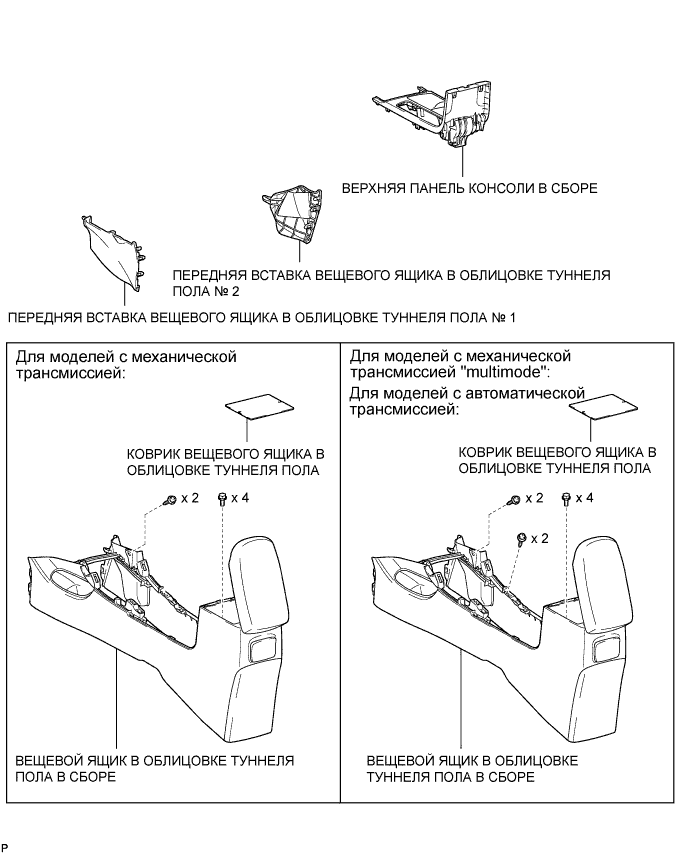 ВЕРХНЯЯ ПАНЕЛЬ КОНСОЛИ В СБОРЕ

ПЕРЕДНЯЯ ВСТАВКА ВЕЩЕВОГО ЯЩИКА В ОБЛИЦОВКЕ ТУННЕЛЯ ПОЛА № 2

ПЕРЕДНЯЯ ВСТАВКА ВЕЩЕВОГО ЯЩИКА В ОБЛИЦОВКЕ ТУННЕЛЯ ПОЛА № 1

Для моделей с механической трансмиссией:

КОВРИК ВЕЩЕВОГО ЯЩИКА В ОБЛИЦОВКЕ ТУННЕЛЯ ПОЛА

x 2

x 4

ВЕЩЕВОЙ ЯЩИК В ОБЛИЦОВКЕ ТУННЕЛЯ ПОЛА В СБОРЕ

Для моделей с механической трансмиссией "multimode":

Для моделей с автоматической трансмиссией:

КОВРИК ВЕЩЕВОГО ЯЩИКА В ОБЛИЦОВКЕ ТУННЕЛЯ ПОЛА

x 2

x 4

x 2

ВЕЩЕВОЙ ЯЩИК В ОБЛИЦОВКЕ ТУННЕЛЯ ПОЛА В СБОРЕ

P